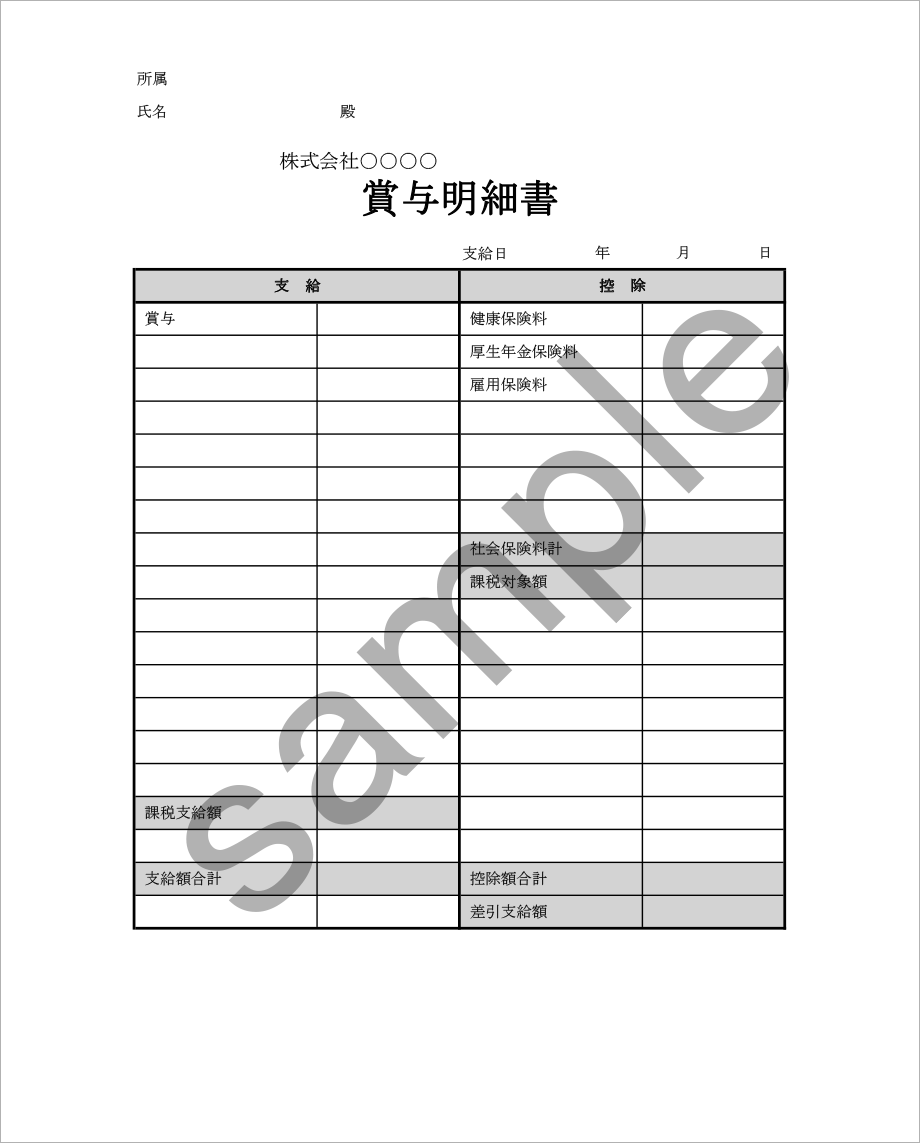 所属

氏名 殿

株式会社○○○○

賞与明細書

支給日 年 月 日

| 支 給 | | 控 除 | |
|---|---|---|---|
| 賞与 | | 健康保険料 | |
| | | 厚生年金保険料 | |
| | | 雇用保険料 | |
| | | | |
| | | | |
| | | | |
| | | | |
| | | 社会保険料計 | |
| | | 課税対象額 | |
| | | | |
| | | | |
| | | | |
| | | | |
| | | | |
| | | | |
| 課税支給額 | | | |
| | | | |
| 支給額合計 | | 控除額合計 | |
| | | 差引支給額 | |

sample